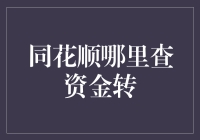 同花顺哪里查资金转